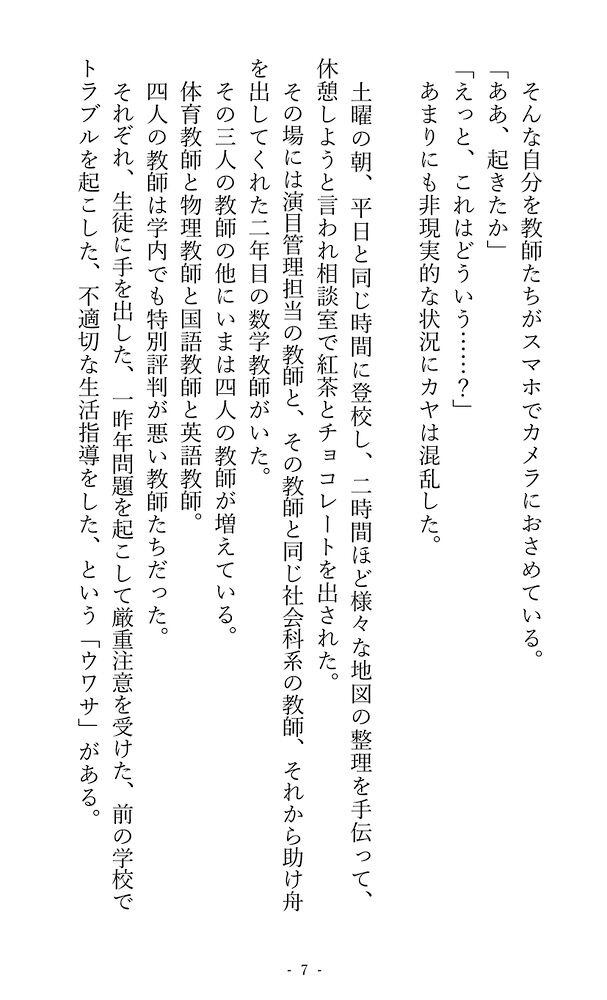 そんな自分を教師たちがスマホでカメラにおさめている。

「ああ、起きたか」

「えっと、これはどういう……？」

あまりにも非現実的な状況にカヤは混乱した。

土曜の朝、平日と同じ時間に登校し、二時間ほど様々な地図の整理を手伝って、休憩しようと言われ相談室で紅茶とチョコレートを出された。

その場には演目管理担当の教師と、その教師と同じ社会科系の教師、それから助け舟を出してくれた二年目の数学教師がいた。

その三人の教師の他にいまは四人の教師が増えている。

体育教師と物理教師と国語教師と英語教師。

四人の教師は学内でも特別評判が悪い教師たちだった。

それぞれ、生徒に手を出した、一昨年問題を起こして厳重注意を受けた、前の学校でトラブルを起こした、不適切な生活指導をした、という「ウワサ」がある。

- 7 -